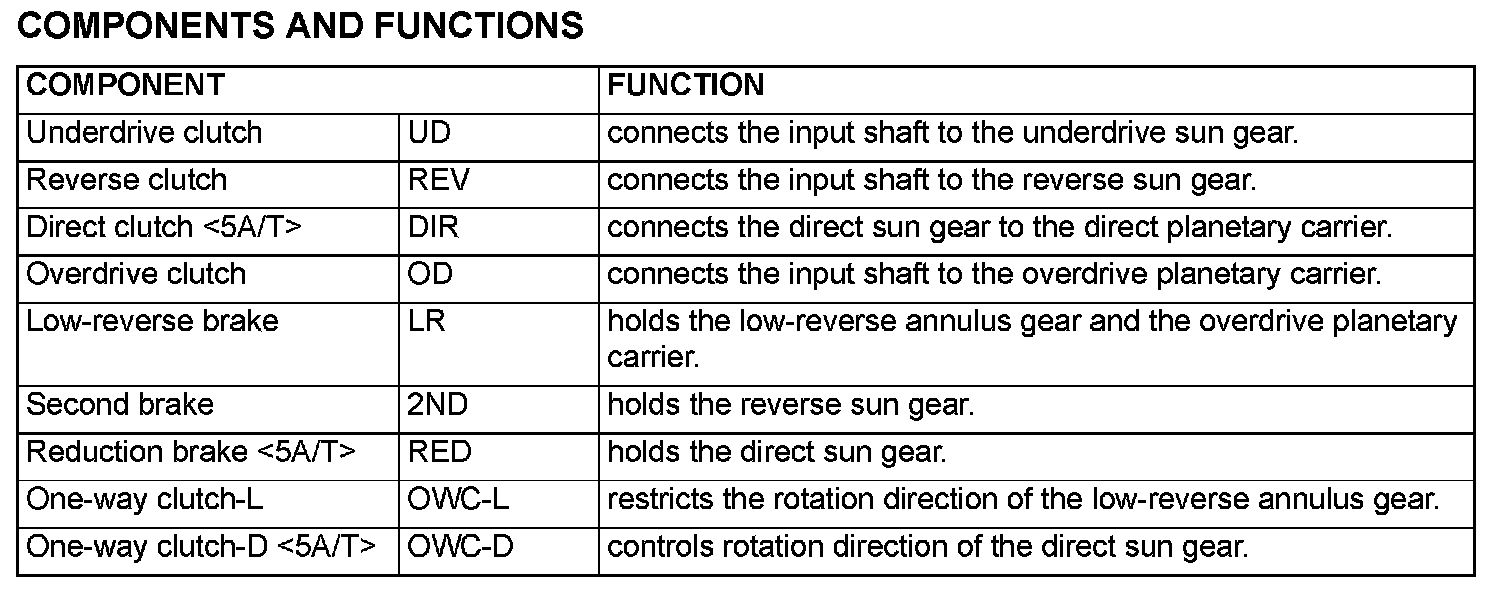 COMPONENTS AND FUNCTIONS

| COMPONENT | | FUNCTION |
|---|---|---|
| Underdrive clutch | UD | connects the input shaft to the underdrive sun gear. |
| Reverse clutch | REV | connects the input shaft to the reverse sun gear. |
| Direct clutch <5A/T> | DIR | connects the direct sun gear to the direct planetary carrier. |
| Overdrive clutch | OD | connects the input shaft to the overdrive planetary carrier. |
| Low-reverse brake | LR | holds the low-reverse annulus gear and the overdrive planetary carrier. |
| Second brake | 2ND | holds the reverse sun gear. |
| Reduction brake <5A/T> | RED | holds the direct sun gear. |
| One-way clutch-L | OWC-L | restricts the rotation direction of the low-reverse annulus gear. |
| One-way clutch-D <5A/T> | OWC-D | controls rotation direction of the direct sun gear. |